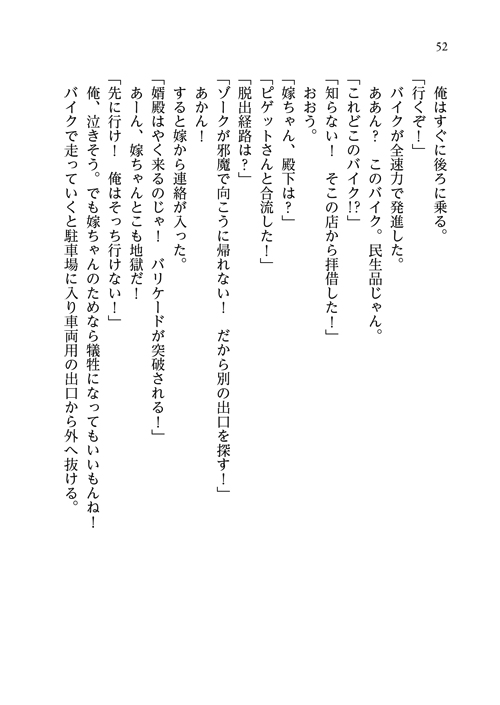 52

俺はすぐに後ろに乗る。
「行くぞ！」
バイクが全速力で発進した。
ああん？　このバイク。民生品じゃん。
「これどこのバイク!?」
「知らない！　そこの店から拝借した！」
おおう。
「嫁ちゃん、殿下は？」
「ピゲットさんと合流した！」
「脱出経路は？」
「ゾークが邪魔で向こうに帰れない！　だから別の出口を探す！」
あかん！
すると嫁から連絡が入った。
「婿殿はやく来るのじゃ！　バリケードが突破される！」
あーん、嫁ちゃんとこも地獄だ！
「先に行け！　俺はそっち行けない！」
俺、泣きそう。でも嫁ちゃんのためなら犠牲になってもいいもんね！
バイクで走っていくと駐車場に入り車両用の出口から外へ抜ける。